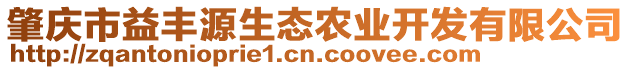 肇庆市益丰源生态农业开发有限公司
http://zqantonioprie1.cn.coovee.com